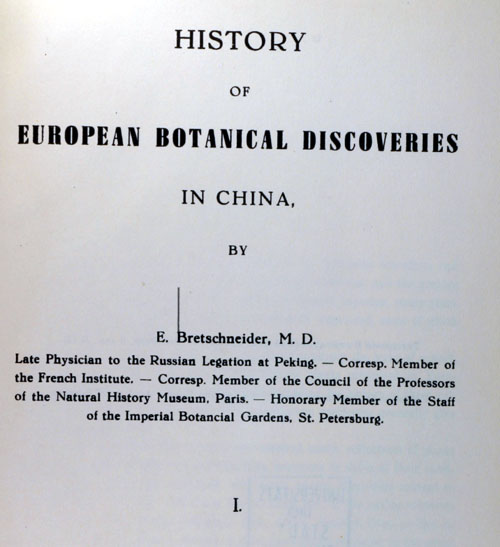 HISTORY

OF

EUROPEAN BOTANICAL DISCOVERIES

IN CHINA,

BY

E. Bretschneider, M. D.

Late Physician to the Russian Legation at Peking. — Corresp. Member of the French Institute. — Corresp. Member of the Council of the Professors of the Natural History Museum, Paris. — Honorary Member of the Staff of the Imperial Botancial Gardens, St. Petersburg.

I.